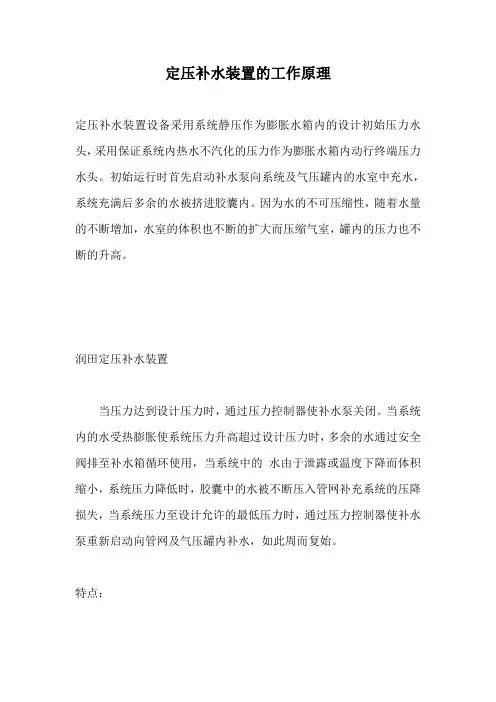 定压补水装置的工作原理

定压补水装置设备采用系统静压作为膨胀水箱内的设计初始压力水头，采用保证系统内热水不汽化的压力作为膨胀水箱内动行终端压力水头。初始运行时首先启动补水泵向系统及气压罐内的水室中充水，系统充满后多余的水被挤进胶囊内。因为水的不可压缩性，随着水量的不断增加，水室的体积也不断的扩大而压缩气室，罐内的压力也不断的升高。

润田定压补水装置

当压力达到设计压力时，通过压力控制器使补水泵关闭。当系统内的水受热膨胀使系统压力升高超过设计压力时，多余的水通过安全阀排至补水箱循环使用，当系统中的 水由于泄露或温度下降而体积缩小，系统压力降低时，胶囊中的水被不断压入管网补充系统的压降损失，当系统压力至设计允许的最低压力时，通过压力控制器使补水泵重新启动向管网及气压罐内补水，如此周而复始。

特点：